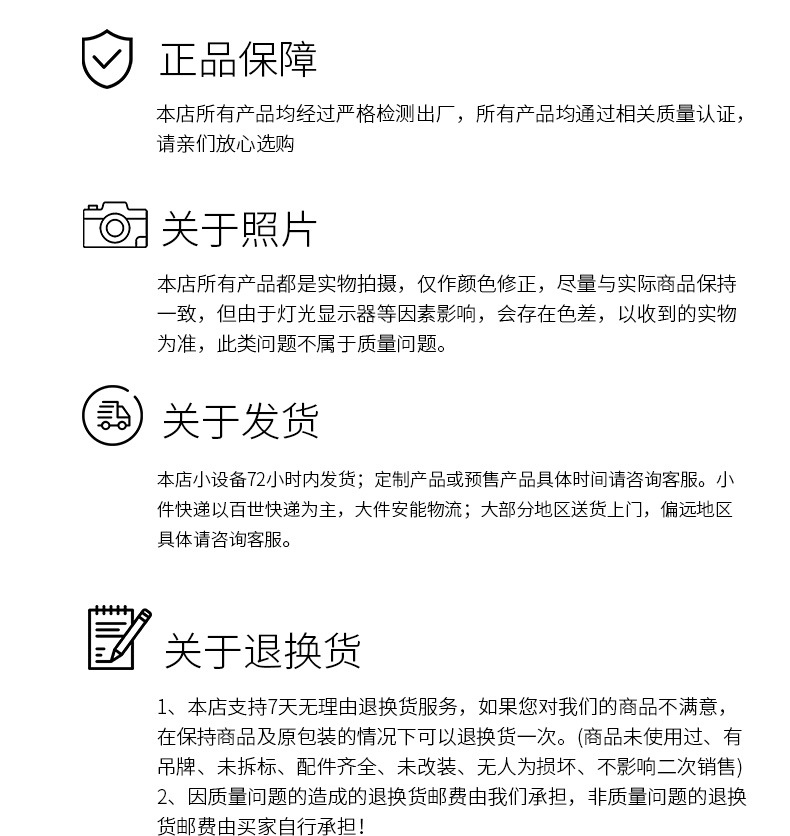 正品保障

本店所有产品均经过严格检测出厂，所有产品均通过相关质量认证，请亲们放心选购

关于照片

本店所有产品都是实物拍摄，仅作颜色修正，尽量与实际商品保持一致，但由于灯光显示器等因素影响，会存在色差，以收到的实物为准，此类问题不属于质量问题。

关于发货

本店小设备72小时内发货；定制产品或预售产品具体时间请咨询客服。小件快递以百世快递为主，大件安能物流；大部分地区送货上门，偏远地区具体请咨询客服。

关于退换货

1、本店支持7天无理由退换货服务，如果您对我们的商品不满意，在保持商品及原包装的情况下可以退换货一次。(商品未使用过、有吊牌、未拆标、配件齐全、未改装、无人为损坏、不影响二次销售)
2、因质量问题的造成的退换货邮费由我们承担，非质量问题的退换货邮费由买家自行承担！